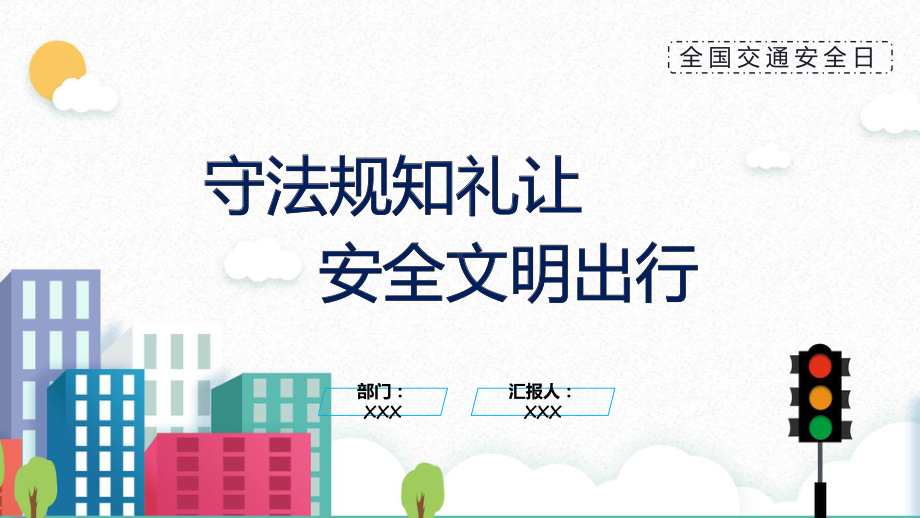 全国交通安全日

守法规知礼让

安全文明出行

部门：
XXX

汇报人：
XXX